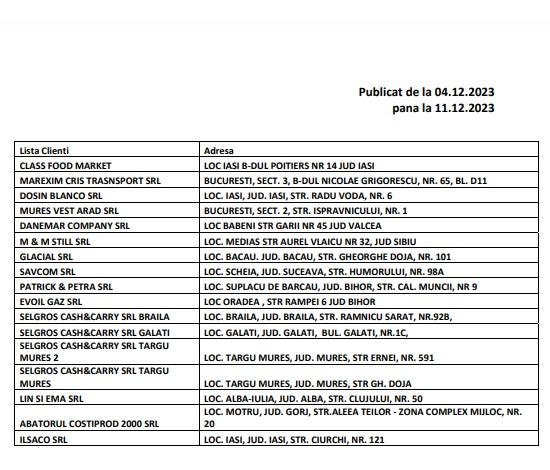 Publicat de la 04.12.2023
pana la 11.12.2023

| Lista Clienti | Adresa |
|---|---|
| CLASS FOOD MARKET | LOC IASI B-DUL POITIERS NR 14 JUD IASI |
| MAREXIM CRIS TRASNSPORT SRL | BUCURESTI, SECT. 3, B-DUL NICOLAE GRIGORESCU, NR. 65, BL. D11 |
| DOSIN BLANCO SRL | LOC. IASI, JUD. IASI, STR. RADU VODA, NR. 6 |
| MURES VEST ARAD SRL | BUCURESTI, SECT. 2, STR. ISPRAVNICULUI, NR. 1 |
| DANEMAR COMPANY SRL | LOC BABENI STR GARII NR 45 JUD VALCEA |
| M & M STILL SRL | LOC. MEDIAS STR AUREL VLAICU NR 32, JUD SIBIU |
| GLACIAL SRL | LOC. BACAU. JUD. BACAU, STR. GHEORGHE DOJA, NR. 101 |
| SAVCOM SRL | LOC. SCHEIA, JUD. SUCEAVA, STR. HUMORULUI, NR. 98A |
| PATRICK & PETRA SRL | LOC. SUPLACU DE BARCAU, JUD. BIHOR, STR. CAL. MUNCII, NR 9 |
| EVOIL GAZ SRL | LOC ORADEA , STR RAMPEI 6 JUD BIHOR |
| SELGROS CASH&CARRY SRL BRAILA | LOC. BRAILA, JUD. BRAILA, STR. RAMNICU SARAT, NR.92B, |
| SELGROS CASH&CARRY SRL GALATI | LOC. GALATI, JUD. GALATI, BUL. GALATI, NR.1C, |
| SELGROS CASH&CARRY SRL TARGU MURES 2 | LOC. TARGU MURES, JUD. MURES, STR ERNEI, NR. 591 |
| SELGROS CASH&CARRY SRL TARGU MURES | LOC. TARGU MURES, JUD. MURES, STR GH. DOJA |
| LIN SI EMA SRL | LOC. ALBA-IULIA, JUD. ALBA, STR. CLUJULUI, NR. 50 |
| ABATORUL COSTIPROD 2000 SRL | LOC. MOTRU, JUD. GORJ, STR.ALEEA TEILOR - ZONA COMPLEX MIJLOC, NR. 20 |
| ILSACO SRL | LOC. IASI, JUD. IASI, STR. CIURCHI, NR. 121 |